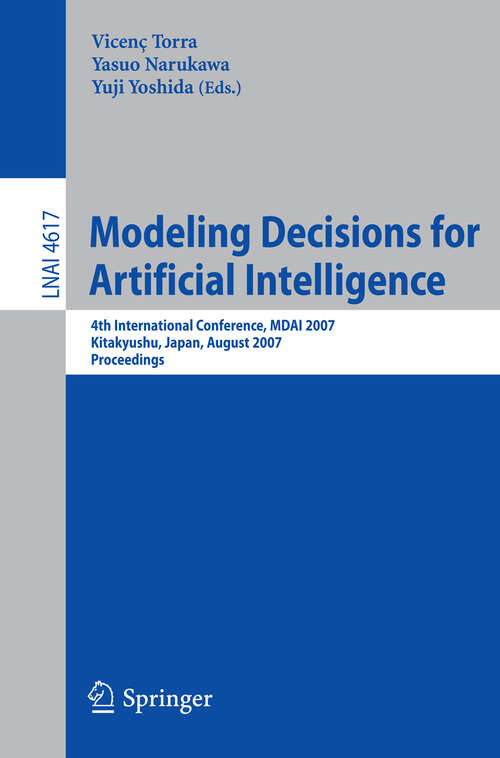 Vicenç Torra
Yasuo Narukawa
Yuji Yoshida (Eds.)

LNAI 4617

Modeling Decisions for Artificial Intelligence

4th International Conference, MDAI 2007
Kitakyushu, Japan, August 2007
Proceedings

Springer